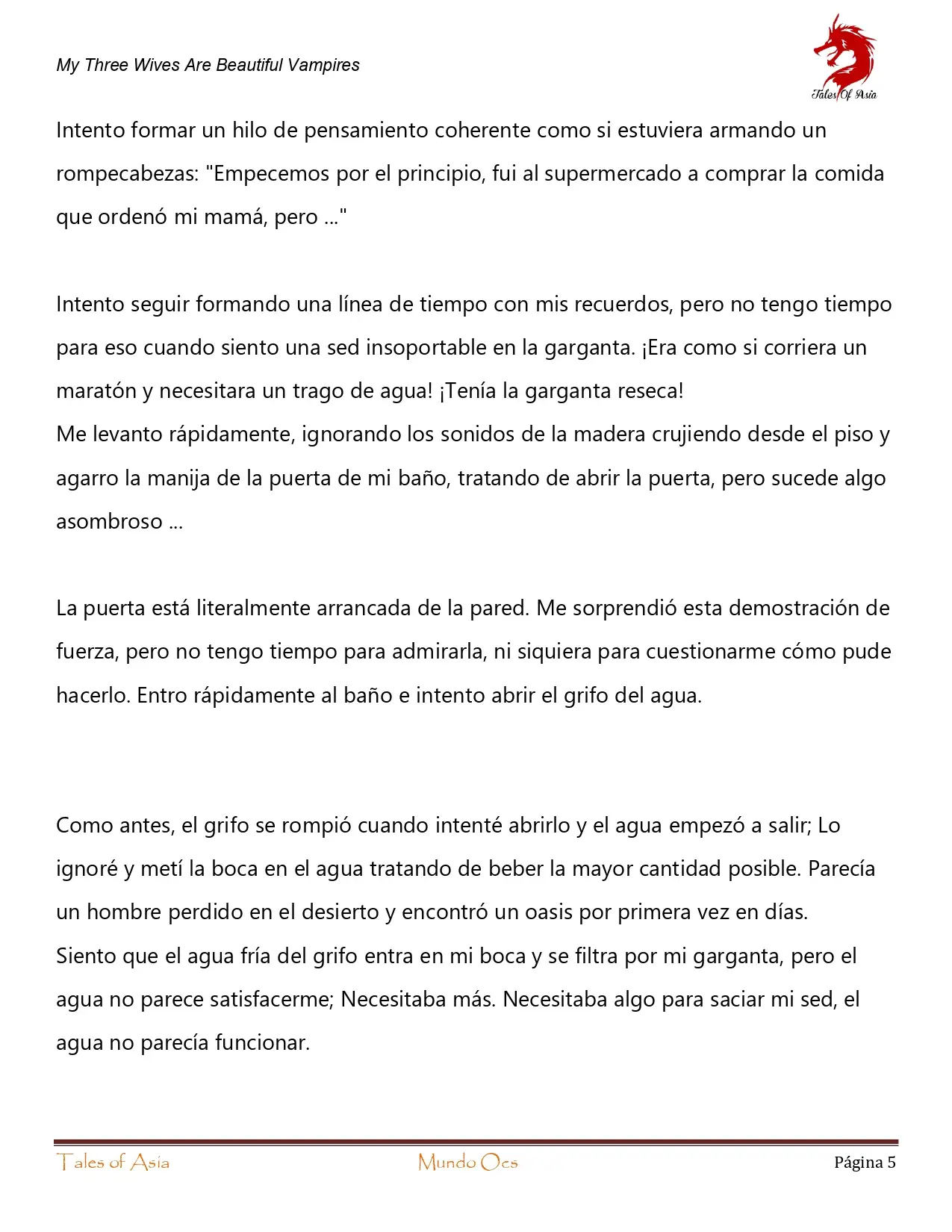 My Three Wives Are Beautiful Vampires

Tales Of Asia

Intento formar un hilo de pensamiento coherente como si estuviera armando un rompecabezas: "Empecemos por el principio, fui al supermercado a comprar la comida que ordenó mi mamá, pero ..."

Intento seguir formando una línea de tiempo con mis recuerdos, pero no tengo tiempo para eso cuando siento una sed insoportable en la garganta. ¡Era como si corriera un maratón y necesitara un trago de agua! ¡Tenía la garganta reseca!
Me levanto rápidamente, ignorando los sonidos de la madera crujiendo desde el piso y agarro la manija de la puerta de mi baño, tratando de abrir la puerta, pero sucede algo asombroso ...

La puerta está literalmente arrancada de la pared. Me sorprendió esta demostración de fuerza, pero no tengo tiempo para admirarla, ni siquiera para cuestionarme cómo pude hacerlo. Entro rápidamente al baño e intento abrir el grifo del agua.

Como antes, el grifo se rompió cuando intenté abrirlo y el agua empezó a salir; Lo ignoré y metí la boca en el agua tratando de beber la mayor cantidad posible. Parecía un hombre perdido en el desierto y encontró un oasis por primera vez en días.
Siento que el agua fría del grifo entra en mi boca y se filtra por mi garganta, pero el agua no parece satisfacerme; Necesitaba más. Necesitaba algo para saciar mi sed, el agua no parecía funcionar.

Tales of Asia Mundo Ocs Página 5